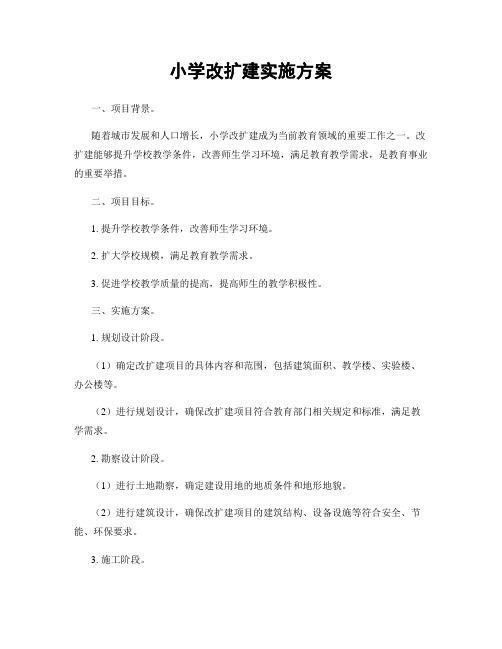 小学改扩建实施方案

一、项目背景。

随着城市发展和人口增长，小学改扩建成为当前教育领域的重要工作之一。改扩建能够提升学校教学条件，改善师生学习环境，满足教育教学需求，是教育事业的重要举措。

二、项目目标。

1. 提升学校教学条件，改善师生学习环境。

2. 扩大学校规模，满足教育教学需求。

3. 促进学校教学质量的提高，提高师生的教学积极性。

三、实施方案。

1. 规划设计阶段。

（1）确定改扩建项目的具体内容和范围，包括建筑面积、教学楼、实验楼、办公楼等。

（2）进行规划设计，确保改扩建项目符合教育部门相关规定和标准，满足教学需求。

2. 勘察设计阶段。

（1）进行土地勘察，确定建设用地的地质条件和地形地貌。

（2）进行建筑设计，确保改扩建项目的建筑结构、设备设施等符合安全、节能、环保要求。

3. 施工阶段。